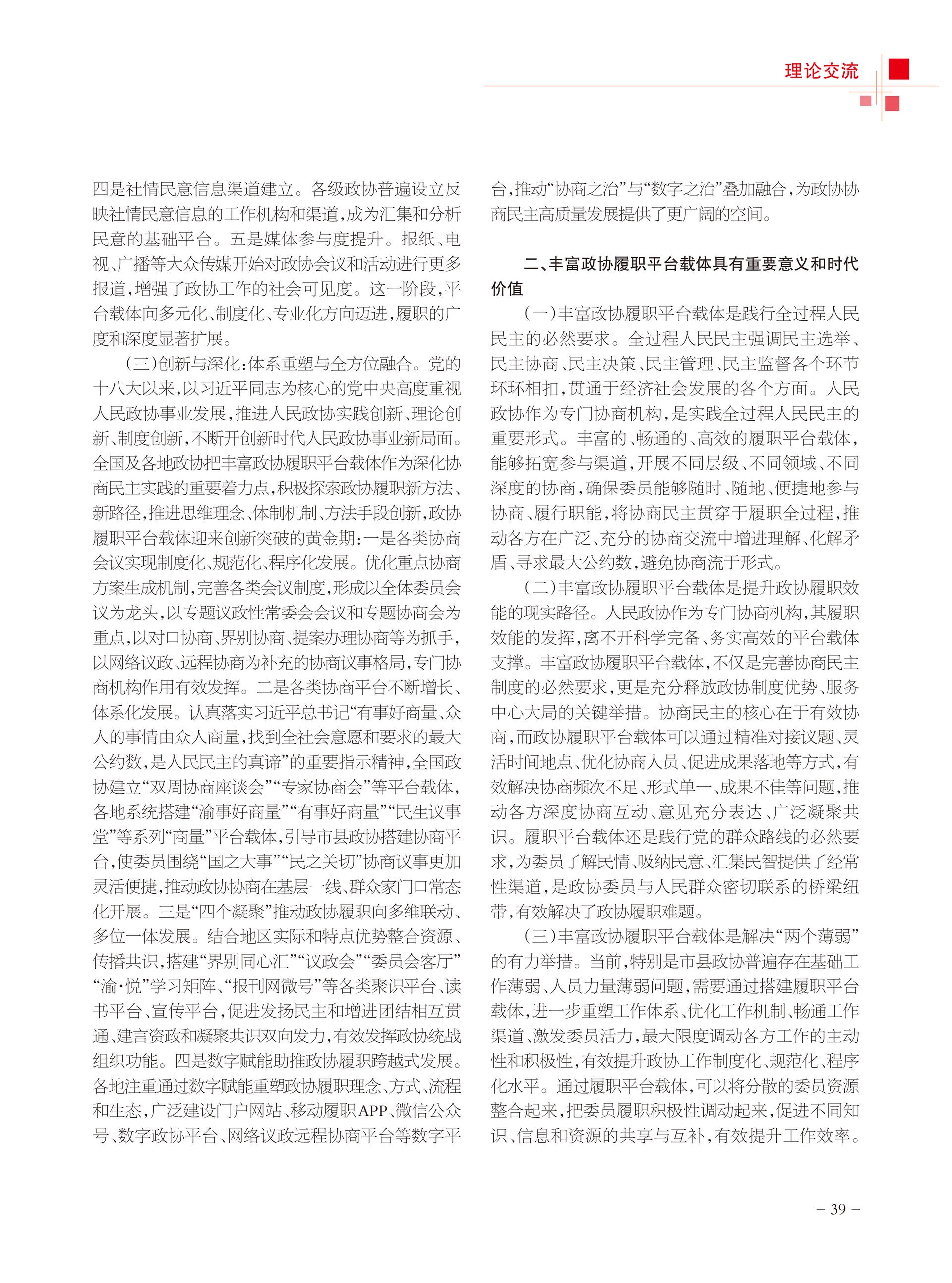 理论交流

四是社情民意信息渠道建立。各级政协普遍设立反映社情民意信息的工作机构和渠道,成为汇集和分析民意的基础平台。五是媒体参与度提升。报纸、电视、广播等大众传媒开始对政协会议和活动进行更多报道,增强了政协工作的社会可见度。这一阶段,平台载体向多元化、制度化、专业化方向迈进,履职的广度和深度显著扩展。

(三)创新与深化:体系重塑与全方位融合。党的十八大以来,以习近平同志为核心的党中央高度重视人民政协事业发展,推进人民政协实践创新、理论创新、制度创新,不断开创新时代人民政协事业新局面。全国及各地政协把丰富政协履职平台载体作为深化协商民主实践的重要着力点,积极探索政协履职新方法、新路径,推进思维理念、体制机制、方法手段创新,政协履职平台载体迎来创新突破的黄金期:一是各类协商会议实现制度化、规范化、程序化发展。优化重点协商方案生成机制,完善各类会议制度,形成以全体委员会议为龙头,以专题议政性常委会会议和专题协商会为重点,以对口协商、界别协商、提案办理协商等为抓手,以网络议政、远程协商为补充的协商议事格局,专门协商机构作用有效发挥。二是各类协商平台不断增长、体系化发展。认真落实习近平总书记“有事好商量、众人的事情由众人商量,找到全社会意愿和要求的最大公约数,是人民民主的真谛”的重要指示精神,全国政协建立“双周协商座谈会”“专家协商会”等平台载体,各地系统搭建“渝事好商量”“有事好商量”“民生议事堂”等系列“商量”平台载体,引导市县政协搭建协商平台,使委员围绕“国之大事”“民之关切”协商议事更加灵活便捷,推动政协协商在基层一线、群众家门口常态化开展。三是“四个凝聚”推动政协履职向多维联动、多位一体发展。结合地区实际和特点优势整合资源、传播共识,搭建“界别同心汇”“议政会”“委员会客厅”“渝·悦”学习矩阵、“报刊网微号”等各类聚识平台、读书平台、宣传平台,促进发扬民主和增进团结相互贯通、建言资政和凝聚共识双向发力,有效发挥政协统战组织功能。四是数字赋能助推政协履职跨越式发展。各地注重通过数字赋能重塑政协履职理念、方式、流程和生态,广泛建设门户网站、移动履职APP、微信公众号、数字政协平台、网络议政远程协商平台等数字平台,推动“协商之治”与“数字之治”叠加融合,为政协协商民主高质量发展提供了更广阔的空间。

二、丰富政协履职平台载体具有重要意义和时代价值

(一)丰富政协履职平台载体是践行全过程人民民主的必然要求。全过程人民民主强调民主选举、民主协商、民主决策、民主管理、民主监督各个环节环环相扣,贯通于经济社会发展的各个方面。人民政协作为专门协商机构,是实践全过程人民民主的重要形式。丰富的、畅通的、高效的履职平台载体,能够拓宽参与渠道,开展不同层级、不同领域、不同深度的协商,确保委员能够随时、随地、便捷地参与协商、履行职能,将协商民主贯穿于履职全过程,推动各方在广泛、充分的协商交流中增进理解、化解矛盾、寻求最大公约数,避免协商流于形式。

(二)丰富政协履职平台载体是提升政协履职效能的现实路径。人民政协作为专门协商机构,其履职效能的发挥,离不开科学完备、务实高效的平台载体支撑。丰富政协履职平台载体,不仅是完善协商民主制度的必然要求,更是充分释放政协制度优势、服务中心大局的关键举措。协商民主的核心在于有效协商,而政协履职平台载体可以通过精准对接议题、灵活时间地点、优化协商人员、促进成果落地等方式,有效解决协商频次不足、形式单一、成果不佳等问题,推动各方深度协商互动、意见充分表达、广泛凝聚共识。履职平台载体还是践行党的群众路线的必然要求,为委员了解民情、吸纳民意、汇集民智提供了经常性渠道,是政协委员与人民群众密切联系的桥梁纽带,有效解决了政协履职难题。

(三)丰富政协履职平台载体是解决“两个薄弱”的有力举措。当前,特别是市县政协普遍存在基础工作薄弱、人员力量薄弱问题,需要通过搭建履职平台载体,进一步重塑工作体系、优化工作机制、畅通工作渠道、激发委员活力,最大限度调动各方工作的主动性和积极性,有效提升政协工作制度化、规范化、程序化水平。通过履职平台载体,可以将分散的委员资源整合起来,把委员履职积极性调动起来,促进不同知识、信息和资源的共享与互补,有效提升工作效率。

－ 39 －